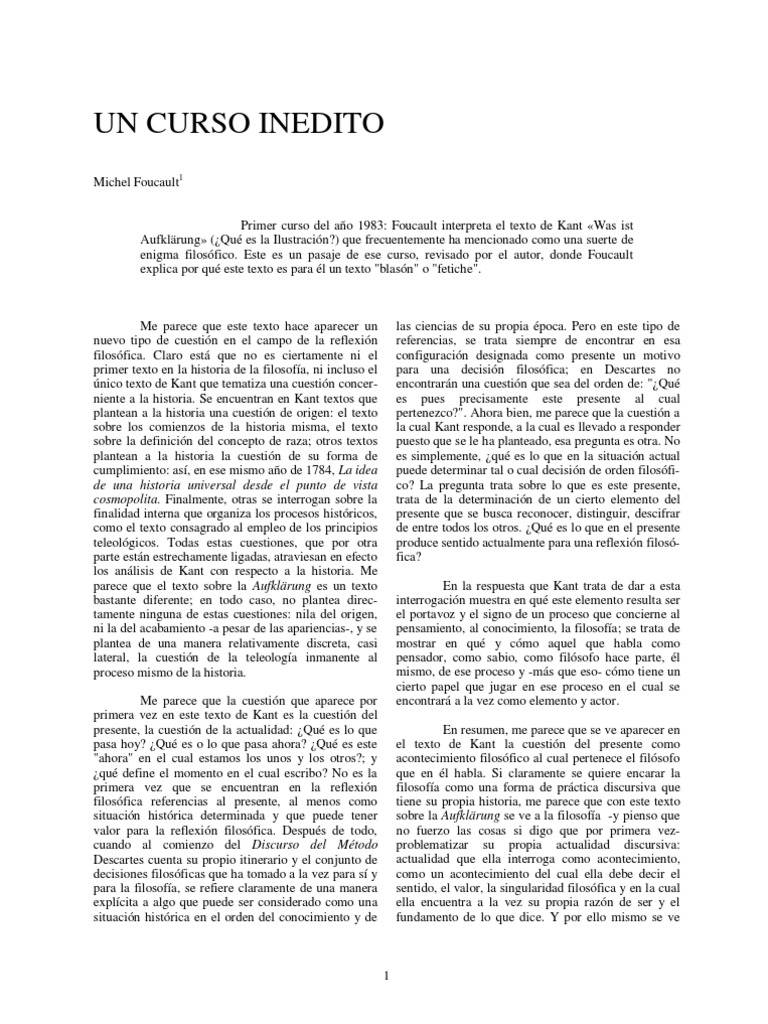 UN CURSO INEDITO

Michel Foucault$^1$

Primer curso del año 1983: Foucault interpreta el texto de Kant «Was ist Aufklärung» (¿Qué es la Ilustración?) que frecuentemente ha mencionado como una suerte de enigma filosófico. Este es un pasaje de ese curso, revisado por el autor, donde Foucault explica por qué este texto es para él un texto "blasón" o "fetiche".

Me parece que este texto hace aparecer un nuevo tipo de cuestión en el campo de la reflexión filosófica. Claro está que no es ciertamente ni el primer texto en la historia de la filosofía, ni incluso el único texto de Kant que tematiza una cuestión concerniente a la historia. Se encuentran en Kant textos que plantean a la historia una cuestión de origen: el texto sobre los comienzos de la historia misma, el texto sobre la definición del concepto de raza; otros textos plantean a la historia la cuestión de su forma de cumplimiento: así, en ese mismo año de 1784, La idea de una historia universal desde el punto de vista cosmopolita. Finalmente, otras se interrogan sobre la finalidad interna que organiza los procesos históricos, como el texto consagrado al empleo de los principios teleológicos. Todas estas cuestiones, que por otra parte están estrechamente ligadas, atraviesan en efecto los análisis de Kant con respecto a la historia. Me parece que el texto sobre la Aufklärung es un texto bastante diferente; en todo caso, no plantea directamente ninguna de estas cuestiones: nila del origen, ni la del acabamiento -a pesar de las apariencias-, y se plantea de una manera relativamente discreta, casi lateral, la cuestión de la teleología inmanente al proceso mismo de la historia.

Me parece que la cuestión que aparece por primera vez en este texto de Kant es la cuestión del presente, la cuestión de la actualidad: ¿Qué es lo que pasa hoy? ¿Qué es o lo que pasa ahora? ¿Qué es este "ahora" en el cual estamos los unos y los otros?; y ¿qué define el momento en el cual escribo? No es la primera vez que se encuentran en la reflexión filosófica referencias al presente, al menos como situación histórica determinada y que puede tener valor para la reflexión filosófica. Después de todo, cuando al comienzo del Discurso del Método Descartes cuenta su propio itinerario y el conjunto de decisiones filosóficas que ha tomado a la vez para sí y para la filosofía, se refiere claramente de una manera explícita a algo que puede ser considerado como una situación histórica en el orden del conocimiento y de las ciencias de su propia época. Pero en este tipo de referencias, se trata siempre de encontrar en esa configuración designada como presente un motivo para una decisión filosófica; en Descartes no encontrarán una cuestión que sea del orden de: "¿Qué es pues precisamente este presente al cual pertenezco?". Ahora bien, me parece que la cuestión a la cual Kant responde, a la cual es llevado a responder puesto que se le ha planteado, esa pregunta es otra. No es simplemente, ¿qué es lo que en la situación actual puede determinar tal o cual decisión de orden filosófico? La pregunta trata sobre lo que es este presente, trata de la determinación de un cierto elemento del presente que se busca reconocer, distinguir, descifrar de entre todos los otros. ¿Qué es lo que en el presente produce sentido actualmente para una reflexión filosófica?

En la respuesta que Kant trata de dar a esta interrogación muestra en qué este elemento resulta ser el portavoz y el signo de un proceso que concierne al pensamiento, al conocimiento, la filosofía; se trata de mostrar en qué y cómo aquel que habla como pensador, como sabio, como filósofo hace parte, él mismo, de ese proceso y -más que eso- cómo tiene un cierto papel que jugar en ese proceso en el cual se encontrará a la vez como elemento y actor.

En resumen, me parece que se ve aparecer en el texto de Kant la cuestión del presente como acontecimiento filosófico al cual pertenece el filósofo que en él habla. Si claramente se quiere encarar la filosofía como una forma de práctica discursiva que tiene su propia historia, me parece que con este texto sobre la Aufklärung se ve a la filosofía -y pienso que no fuerzo las cosas si digo que por primera vez- problematizar su propia actualidad discursiva: actualidad que ella interroga como acontecimiento, como un acontecimiento del cual ella debe decir el sentido, el valor, la singularidad filosófica y en la cual ella encuentra a la vez su propia razón de ser y el fundamento de lo que dice. Y por ello mismo se ve

1